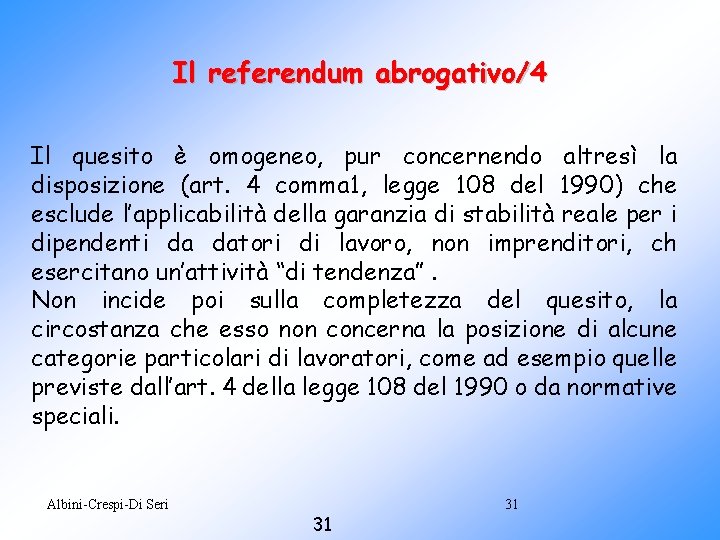 Il referendum abrogativo/4

Il quesito è omogeneo, pur concernendo altresì la disposizione (art. 4 comma1, legge 108 del 1990) che esclude l'applicabilità della garanzia di stabilità reale per i dipendenti da datori di lavoro, non imprenditori, ch esercitano un'attività "di tendenza" .
Non incide poi sulla completezza del quesito, la circostanza che esso non concerna la posizione di alcune categorie particolari di lavoratori, come ad esempio quelle previste dall'art. 4 della legge 108 del 1990 o da normative speciali.

Albini-Crespi-Di Seri

31

31